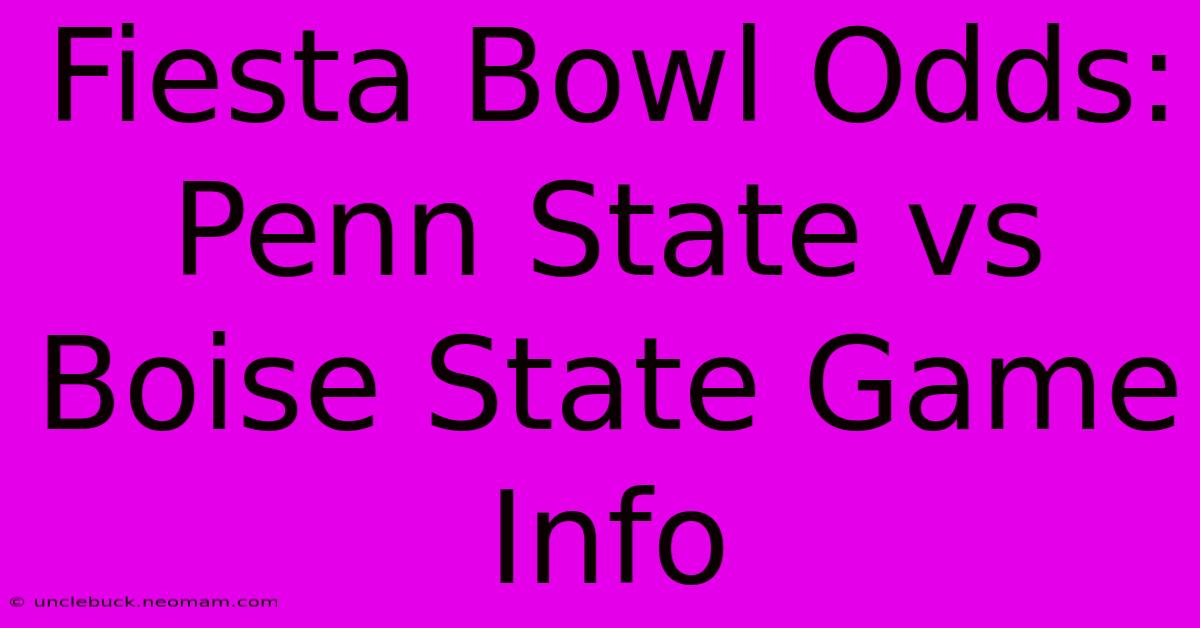 Fiesta Bowl Odds: Penn State vs Boise State Game Info

© unclebuck.neomam.com